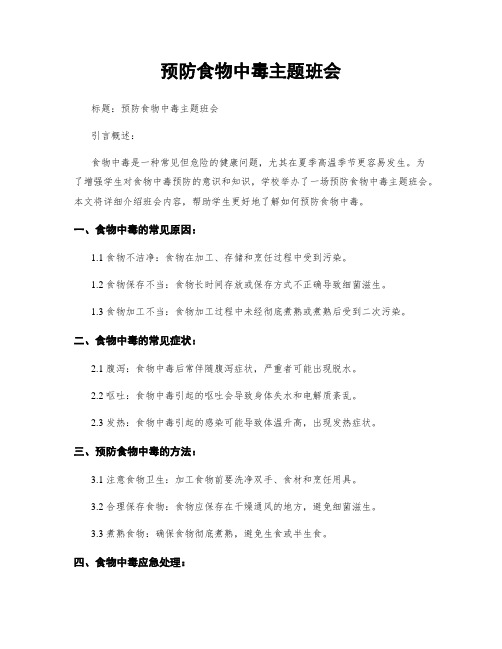 预防食物中毒主题班会

标题：预防食物中毒主题班会

引言概述：

食物中毒是一种常见但危险的健康问题，尤其在夏季高温季节更容易发生。为了增强学生对食物中毒预防的意识和知识，学校举办了一场预防食物中毒主题班会。本文将详细介绍班会内容，帮助学生更好地了解如何预防食物中毒。

一、食物中毒的常见原因：

1.1 食物不洁净：食物在加工、存储和烹饪过程中受到污染。

1.2 食物保存不当：食物长时间存放或保存方式不正确导致细菌滋生。

1.3 食物加工不当：食物加工过程中未经彻底煮熟或煮熟后受到二次污染。

二、食物中毒的常见症状：

2.1 腹泻：食物中毒后常伴随腹泻症状，严重者可能出现脱水。

2.2 呕吐：食物中毒引起的呕吐会导致身体失水和电解质紊乱。

2.3 发热：食物中毒引起的感染可能导致体温升高，出现发热症状。

三、预防食物中毒的方法：

3.1 注意食物卫生：加工食物前要洗净双手、食材和烹饪用具。

3.2 合理保存食物：食物应保存在干燥通风的地方，避免细菌滋生。

3.3 煮熟食物：确保食物彻底煮熟，避免生食或半生食。

四、食物中毒应急处理：